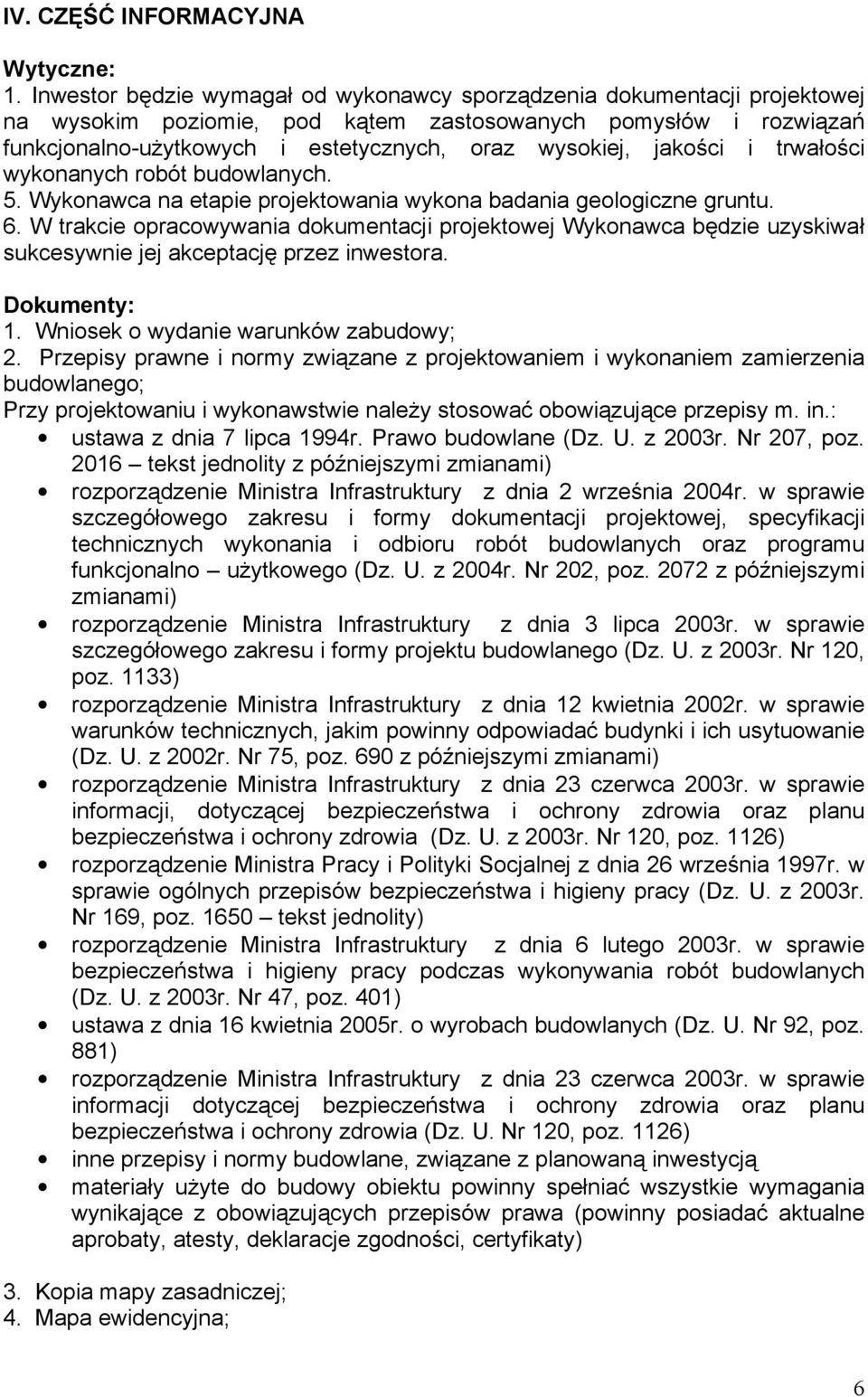 IV. CZĘŚĆ INFORMACYJNA

Wytyczne:
1. Inwestor będzie wymagał od wykonawcy sporządzenia dokumentacji projektowej na wysokim poziomie, pod kątem zastosowanych pomysłów i rozwiązań funkcjonalno-użytkowych i estetycznych, oraz wysokiej, jakości i trwałości wykonanych robót budowlanych.
5. Wykonawca na etapie projektowania wykona badania geologiczne gruntu.
6. W trakcie opracowywania dokumentacji projektowej Wykonawca będzie uzyskiwał sukcesywnie jej akceptację przez inwestora.

Dokumenty:
1. Wniosek o wydanie warunków zabudowy;
2. Przepisy prawne i normy związane z projektowaniem i wykonaniem zamierzenia budowlanego;
Przy projektowaniu i wykonawstwie należy stosować obowiązujące przepisy m. in.:
• ustawa z dnia 7 lipca 1994r. Prawo budowlane (Dz. U. z 2003r. Nr 207, poz. 2016 – tekst jednolity z późniejszymi zmianami)
• rozporządzenie Ministra Infrastruktury z dnia 2 września 2004r. w sprawie szczegółowego zakresu i formy dokumentacji projektowej, specyfikacji technicznych wykonania i odbioru robót budowlanych oraz programu funkcjonalno – użytkowego (Dz. U. z 2004r. Nr 202, poz. 2072 z późniejszymi zmianami)
• rozporządzenie Ministra Infrastruktury z dnia 3 lipca 2003r. w sprawie szczegółowego zakresu i formy projektu budowlanego (Dz. U. z 2003r. Nr 120, poz. 1133)
• rozporządzenie Ministra Infrastruktury z dnia 12 kwietnia 2002r. w sprawie warunków technicznych, jakim powinny odpowiadać budynki i ich usytuowanie (Dz. U. z 2002r. Nr 75, poz. 690 z późniejszymi zmianami)
• rozporządzenie Ministra Infrastruktury z dnia 23 czerwca 2003r. w sprawie informacji, dotyczącej bezpieczeństwa i ochrony zdrowia oraz planu bezpieczeństwa i ochrony zdrowia (Dz. U. z 2003r. Nr 120, poz. 1126)
• rozporządzenie Ministra Pracy i Polityki Socjalnej z dnia 26 września 1997r. w sprawie ogólnych przepisów bezpieczeństwa i higieny pracy (Dz. U. z 2003r. Nr 169, poz. 1650 – tekst jednolity)
• rozporządzenie Ministra Infrastruktury z dnia 6 lutego 2003r. w sprawie bezpieczeństwa i higieny pracy podczas wykonywania robót budowlanych (Dz. U. z 2003r. Nr 47, poz. 401)
• ustawa z dnia 16 kwietnia 2005r. o wyrobach budowlanych (Dz. U. Nr 92, poz. 881)
• rozporządzenie Ministra Infrastruktury z dnia 23 czerwca 2003r. w sprawie informacji dotyczącej bezpieczeństwa i ochrony zdrowia oraz planu bezpieczeństwa i ochrony zdrowia (Dz. U. Nr 120, poz. 1126)
• inne przepisy i normy budowlane, związane z planowaną inwestycją
• materiały użyte do budowy obiektu powinny spełniać wszystkie wymagania wynikające z obowiązujących przepisów prawa (powinny posiadać aktualne aprobaty, atesty, deklaracje zgodności, certyfikaty)

3. Kopia mapy zasadniczej;
4. Mapa ewidencyjna;

6